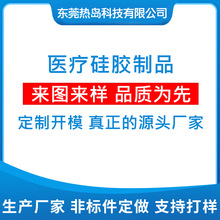 东莞热岛科技有限公司

医疗硅胶制品

来图来样 品质为先

定制开模 真正的源头厂家

生产厂家 非标件定做 支持打样